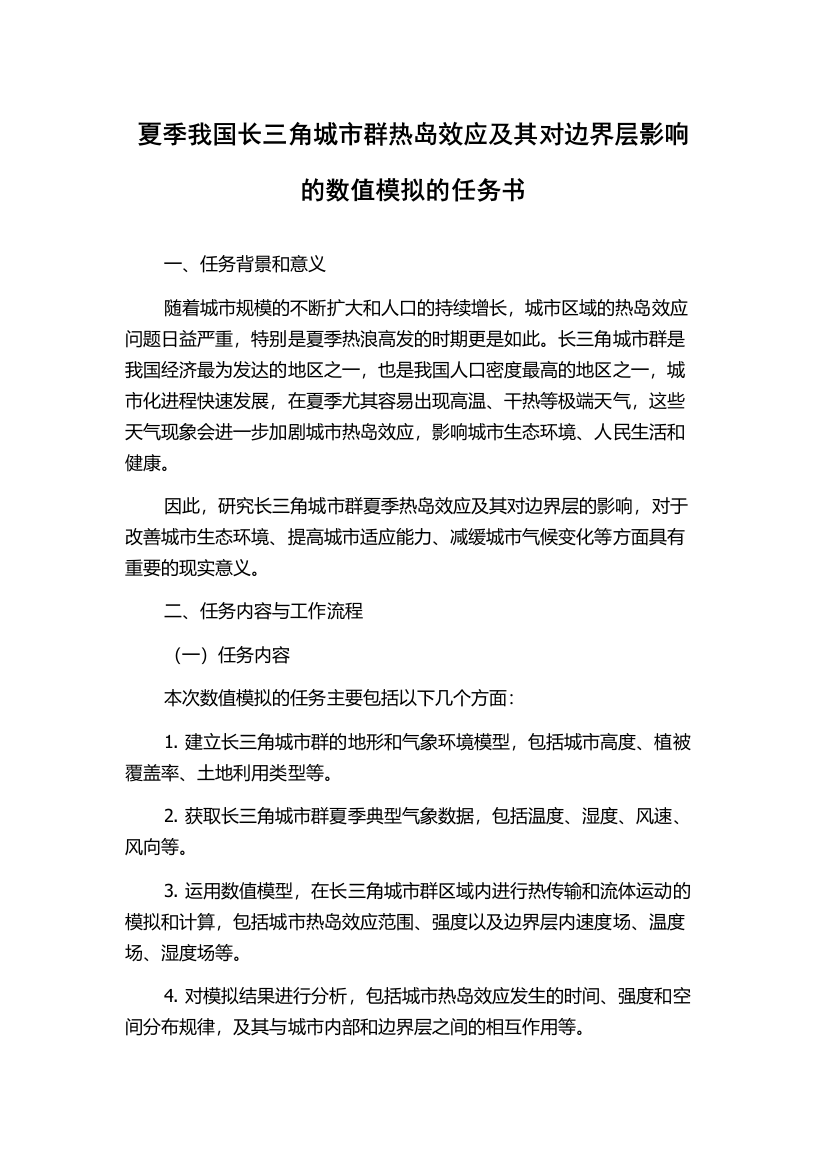 夏季我国长三角城市群热岛效应及其对边界层影响的数值模拟的任务书

一、任务背景和意义

随着城市规模的不断扩大和人口的持续增长，城市区域的热岛效应问题日益严重，特别是夏季热浪高发的时期更是如此。长三角城市群是我国经济最为发达的地区之一，也是我国人口密度最高的地区之一，城市化进程快速发展，在夏季尤其容易出现高温、干热等极端天气，这些天气现象会进一步加剧城市热岛效应，影响城市生态环境、人民生活和健康。

因此，研究长三角城市群夏季热岛效应及其对边界层的影响，对于改善城市生态环境、提高城市适应能力、减缓城市气候变化等方面具有重要的现实意义。

二、任务内容与工作流程

（一）任务内容

本次数值模拟的任务主要包括以下几个方面：

1. 建立长三角城市群的地形和气象环境模型，包括城市高度、植被覆盖率、土地利用类型等。

2. 获取长三角城市群夏季典型气象数据，包括温度、湿度、风速、风向等。

3. 运用数值模型，在长三角城市群区域内进行热传输和流体运动的模拟和计算，包括城市热岛效应范围、强度以及边界层内速度场、温度场、湿度场等。

4. 对模拟结果进行分析，包括城市热岛效应发生的时间、强度和空间分布规律，及其与城市内部和边界层之间的相互作用等。